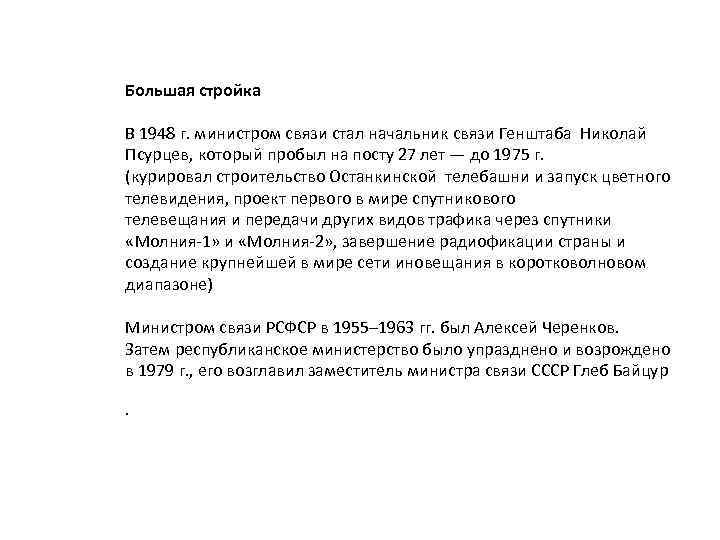 Большая стройка

В 1948 г. министром связи стал начальник связи Генштаба Николай Псурцев, который пробыл на посту 27 лет — до 1975 г. (курировал строительство Останкинской телебашни и запуск цветного телевидения, проект первого в мире спутникового телевещания и передачи других видов трафика через спутники «Молния-1» и «Молния-2», завершение радиофикации страны и создание крупнейшей в мире сети иновещания в коротковолновом диапазоне)

Министром связи РСФСР в 1955–1963 гг. был Алексей Черенков. Затем республиканское министерство было упразднено и возрождено в 1979 г., его возглавил заместитель министра связи СССР Глеб Байцур

.